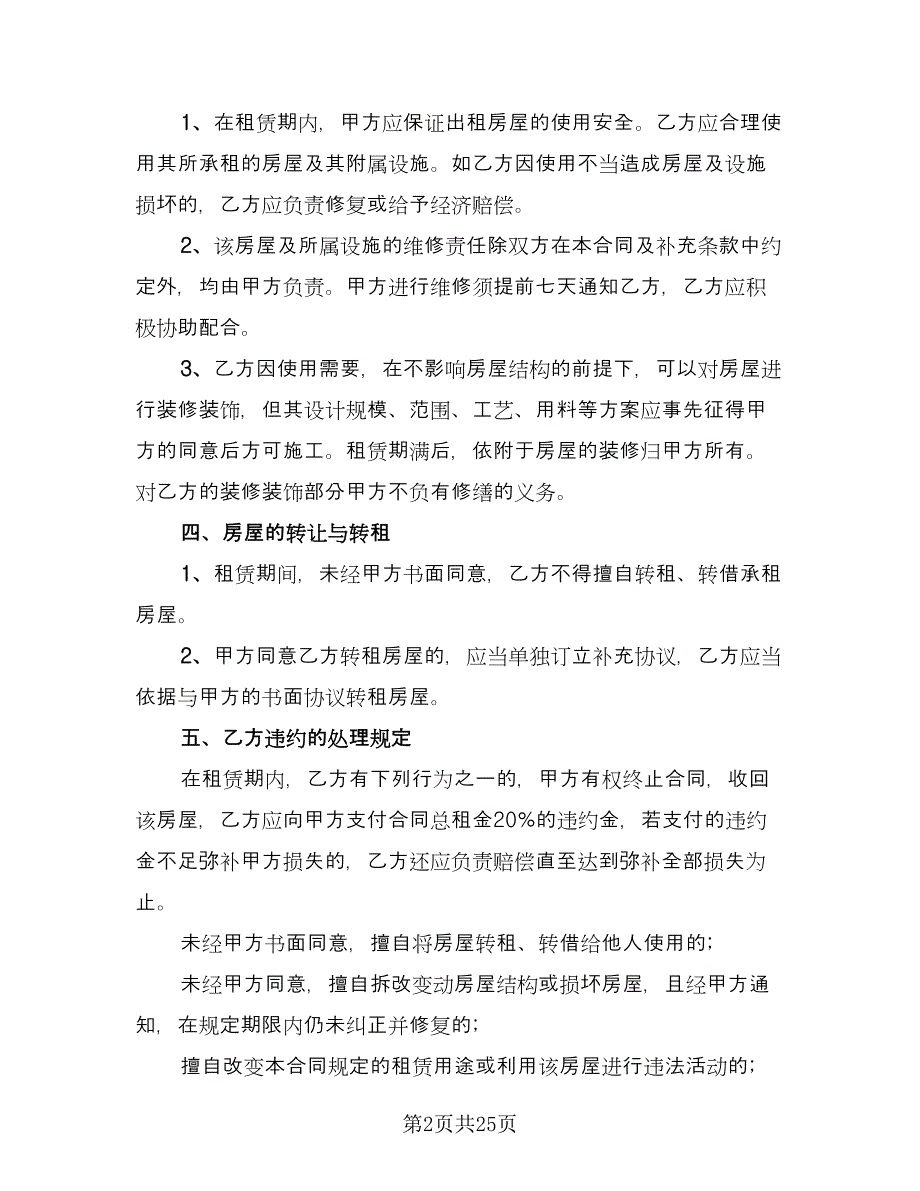 1、在租赁期内，甲方应保证出租房屋的使用安全。乙方应合理使用其所承租的房屋及其附属设施。如乙方因使用不当造成房屋及设施损坏的，乙方应负责修复或给予经济赔偿。

2、该房屋及所属设施的维修责任除双方在本合同及补充条款中约定外，均由甲方负责。甲方进行维修须提前七天通知乙方，乙方应积极协助配合。

3、乙方因使用需要，在不影响房屋结构的前提下，可以对房屋进行装修装饰，但其设计规模、范围、工艺、用料等方案应事先征得甲方的同意后方可施工。租赁期满后，依附于房屋的装修归甲方所有。对乙方的装修装饰部分甲方不负有修缮的义务。

四、房屋的转让与转租

1、租赁期间，未经甲方书面同意，乙方不得擅自转租、转借承租房屋。

2、甲方同意乙方转租房屋的，应当单独订立补充协议，乙方应当依据与甲方的书面协议转租房屋。

五、乙方违约的处理规定

在租赁期内，乙方有下列行为之一的，甲方有权终止合同，收回该房屋，乙方应向甲方支付合同总租金20%的违约金，若支付的违约金不足弥补甲方损失的，乙方还应负责赔偿直至达到弥补全部损失为止。

未经甲方书面同意，擅自将房屋转租、转借给他人使用的；

未经甲方同意，擅自拆改变动房屋结构或损坏房屋，且经甲方通知，在规定期限内仍未纠正并修复的；

擅自改变本合同规定的租赁用途或利用该房屋进行违法活动的；

第2页共25页